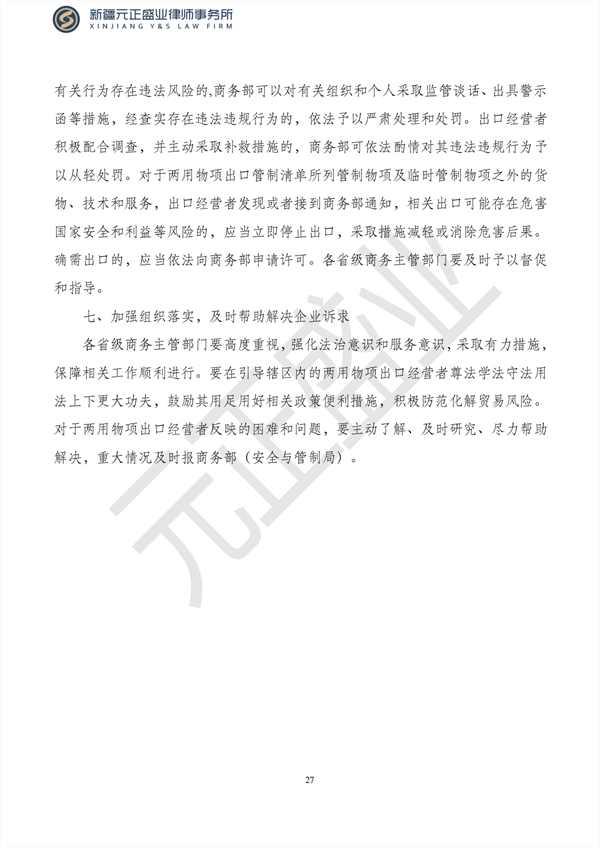 新疆元正盛业律师事务所
XINJIANG Y&S LAW FIRM

有关行为存在违法风险的，商务部可以对有关组织和个人采取监管谈话、出具警示函等措施，经查实存在违法违规行为的，依法予以严肃处理和处罚。出口经营者积极配合调查，并主动采取补救措施的，商务部可依法酌情对其违法违规行为予以从轻处罚。对于两用物项出口管制清单所列管制物项及临时管制物项之外的货物、技术和服务，出口经营者发现或者接到商务部通知，相关出口可能存在危害国家安全和利益等风险的，应当立即停止出口，采取措施减轻或消除危害后果。确需出口的，应当依法向商务部申请许可。各省级商务主管部门要及时予以督促和指导。

七、加强组织落实，及时帮助解决企业诉求

各省级商务主管部门要高度重视，强化法治意识和服务意识，采取有力措施，保障相关工作顺利进行。要在引导辖区内的两用物项出口经营者尊法学法守法用法上下更大功夫，鼓励其用足用好相关政策便利措施，积极防范化解贸易风险。对于两用物项出口经营者反映的困难和问题，要主动了解、及时研究、尽力帮助解决，重大情况及时报商务部（安全与管制局）。

元正盛业

27